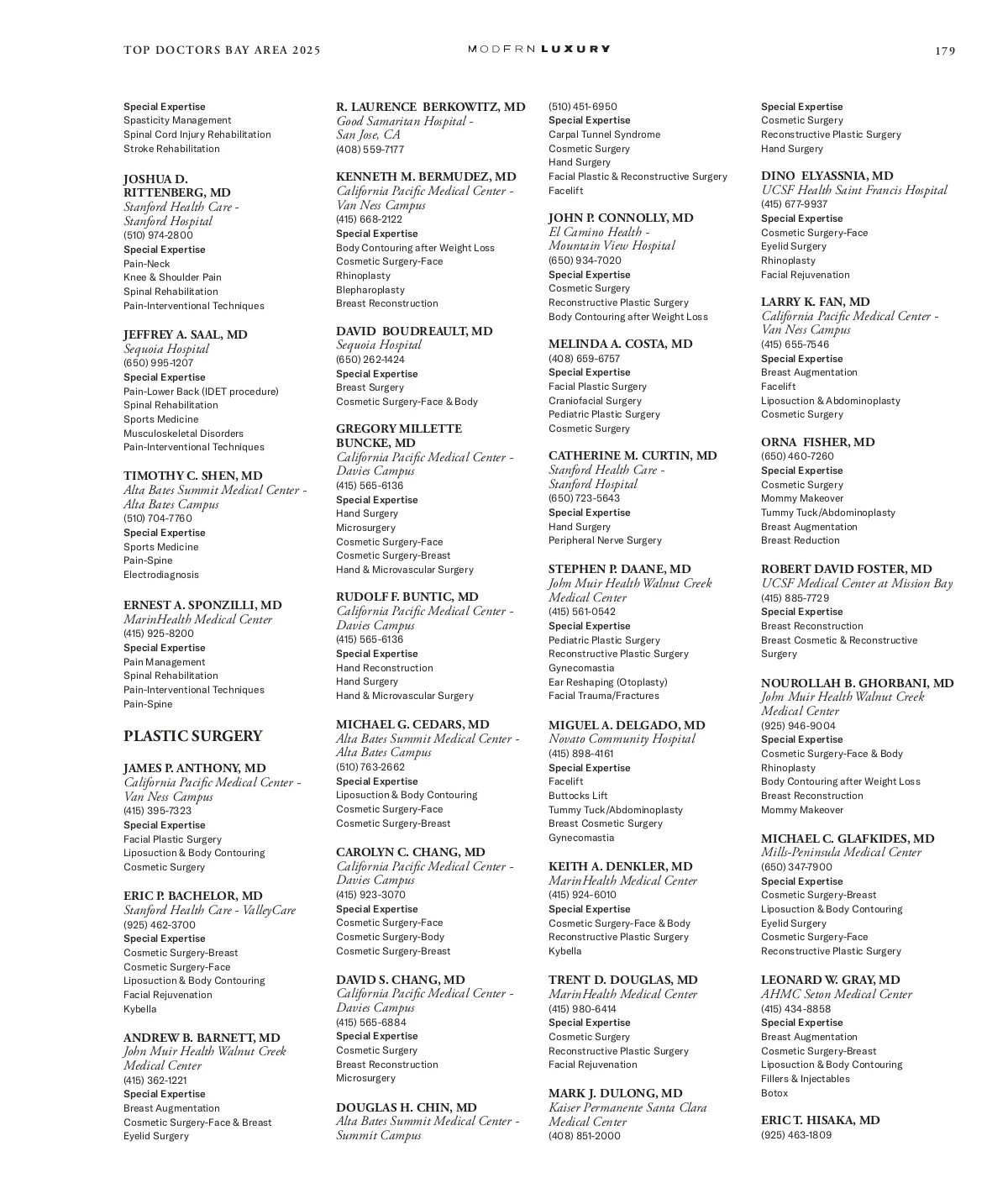 TOP DOCTORS BAY AREA 2025

MODERN LUXURY

179

Special Expertise
Spasticity Management
Spinal Cord Injury Rehabilitation
Stroke Rehabilitation

JOSHUA D. RITTENBERG, MD
Stanford Health Care - Stanford Hospital
(510) 974-2800
Special Expertise
Pain-Neck
Knee & Shoulder Pain
Spinal Rehabilitation
Pain-Interventional Techniques

JEFFREY A. SAAL, MD
Sequoia Hospital
(650) 995-1207
Special Expertise
Pain-Lower Back (IDET procedure)
Spinal Rehabilitation
Sports Medicine
Musculoskeletal Disorders
Pain-Interventional Techniques

TIMOTHY C. SHEN, MD
Alta Bates Summit Medical Center - Alta Bates Campus
(510) 704-7760
Special Expertise
Sports Medicine
Pain-Spine
Electrodiagnosis

ERNEST A. SPONZILLI, MD
MarinHealth Medical Center
(415) 925-8200
Special Expertise
Pain Management
Spinal Rehabilitation
Pain-Interventional Techniques
Pain-Spine

PLASTIC SURGERY

JAMES P. ANTHONY, MD
California Pacific Medical Center - Van Ness Campus
(415) 395-7323
Special Expertise
Facial Plastic Surgery
Liposuction & Body Contouring
Cosmetic Surgery

ERIC P. BACHELOR, MD
Stanford Health Care - ValleyCare
(925) 462-3700
Special Expertise
Cosmetic Surgery-Breast
Cosmetic Surgery-Face
Liposuction & Body Contouring
Facial Rejuvenation
Kybella

ANDREW B. BARNETT, MD
John Muir Health Walnut Creek Medical Center
(415) 362-1221
Special Expertise
Breast Augmentation
Cosmetic Surgery-Face & Breast
Eyelid Surgery

R. LAURENCE BERKOWITZ, MD
Good Samaritan Hospital - San Jose, CA
(408) 559-7177

KENNETH M. BERMUDEZ, MD
California Pacific Medical Center - Van Ness Campus
(415) 668-2122
Special Expertise
Body Contouring after Weight Loss
Cosmetic Surgery-Face
Rhinoplasty
Blepharoplasty
Breast Reconstruction

DAVID BOUDREAULT, MD
Sequoia Hospital
(650) 262-1424
Special Expertise
Breast Surgery
Cosmetic Surgery-Face & Body

GREGORY MILLETTE BUNCKE, MD
California Pacific Medical Center - Davies Campus
(415) 565-6136
Special Expertise
Hand Surgery
Microsurgery
Cosmetic Surgery-Face
Cosmetic Surgery-Breast
Hand & Microvascular Surgery

RUDOLF F. BUNTIC, MD
California Pacific Medical Center - Davies Campus
(415) 565-6136
Special Expertise
Hand Reconstruction
Hand Surgery
Hand & Microvascular Surgery

MICHAEL G. CEDARS, MD
Alta Bates Summit Medical Center - Alta Bates Campus
(510) 763-2662
Special Expertise
Liposuction & Body Contouring
Cosmetic Surgery-Face
Cosmetic Surgery-Breast

CAROLYN C. CHANG, MD
California Pacific Medical Center - Davies Campus
(415) 923-3070
Special Expertise
Cosmetic Surgery-Face
Cosmetic Surgery-Body
Cosmetic Surgery-Breast

DAVID S. CHANG, MD
California Pacific Medical Center - Davies Campus
(415) 565-6884
Special Expertise
Cosmetic Surgery
Breast Reconstruction
Microsurgery

DOUGLAS H. CHIN, MD
Alta Bates Summit Medical Center - Summit Campus
(510) 451-6950
Special Expertise
Carpal Tunnel Syndrome
Cosmetic Surgery
Hand Surgery
Facial Plastic & Reconstructive Surgery
Facelift

JOHN P. CONNOLLY, MD
El Camino Health - Mountain View Hospital
(650) 934-7020
Special Expertise
Cosmetic Surgery
Reconstructive Plastic Surgery
Body Contouring after Weight Loss

MELINDA A. COSTA, MD
(408) 659-6757
Special Expertise
Facial Plastic Surgery
Craniofacial Surgery
Pediatric Plastic Surgery
Cosmetic Surgery

CATHERINE M. CURTIN, MD
Stanford Health Care - Stanford Hospital
(650) 723-5643
Special Expertise
Hand Surgery
Peripheral Nerve Surgery

STEPHEN P. DAANE, MD
John Muir Health Walnut Creek Medical Center
(415) 561-0542
Special Expertise
Pediatric Plastic Surgery
Reconstructive Plastic Surgery
Gynecomastia
Ear Reshaping (Otoplasty)
Facial Trauma/Fractures

MIGUEL A. DELGADO, MD
Novato Community Hospital
(415) 898-4161
Special Expertise
Facelift
Buttocks Lift
Tummy Tuck/Abdominoplasty
Breast Cosmetic Surgery
Gynecomastia

KEITH A. DENKLER, MD
MarinHealth Medical Center
(415) 924-6010
Special Expertise
Cosmetic Surgery-Face & Body
Reconstructive Plastic Surgery
Kybella

TRENT D. DOUGLAS, MD
MarinHealth Medical Center
(415) 980-6414
Special Expertise
Cosmetic Surgery
Reconstructive Plastic Surgery
Facial Rejuvenation

MARK J. DULONG, MD
Kaiser Permanente Santa Clara Medical Center
(408) 851-2000

Special Expertise
Cosmetic Surgery
Reconstructive Plastic Surgery
Hand Surgery

DINO ELYASSNIA, MD
UCSF Health Saint Francis Hospital
(415) 677-9937
Special Expertise
Cosmetic Surgery-Face
Eyelid Surgery
Rhinoplasty
Facial Rejuvenation

LARRY K. FAN, MD
California Pacific Medical Center - Van Ness Campus
(415) 655-7546
Special Expertise
Breast Augmentation
Facelift
Liposuction & Abdominoplasty
Cosmetic Surgery

ORNA FISHER, MD
(650) 460-7260
Special Expertise
Cosmetic Surgery
Mommy Makeover
Tummy Tuck/Abdominoplasty
Breast Augmentation
Breast Reduction

ROBERT DAVID FOSTER, MD
UCSF Medical Center at Mission Bay
(415) 885-7729
Special Expertise
Breast Reconstruction
Breast Cosmetic & Reconstructive Surgery

NOUROLLAH B. GHORBANI, MD
John Muir Health Walnut Creek Medical Center
(925) 946-9004
Special Expertise
Cosmetic Surgery-Face & Body
Rhinoplasty
Body Contouring after Weight Loss
Breast Reconstruction
Mommy Makeover

MICHAEL C. GLAFKIDES, MD
Mills-Peninsula Medical Center
(650) 347-7900
Special Expertise
Cosmetic Surgery-Breast
Liposuction & Body Contouring
Eyelid Surgery
Cosmetic Surgery-Face
Reconstructive Plastic Surgery

LEONARD W. GRAY, MD
AHMC Seton Medical Center
(415) 434-8858
Special Expertise
Breast Augmentation
Cosmetic Surgery-Breast
Liposuction & Body Contouring
Fillers & Injectables
Botox

ERIC T. HISAKA, MD
(925) 463-1809